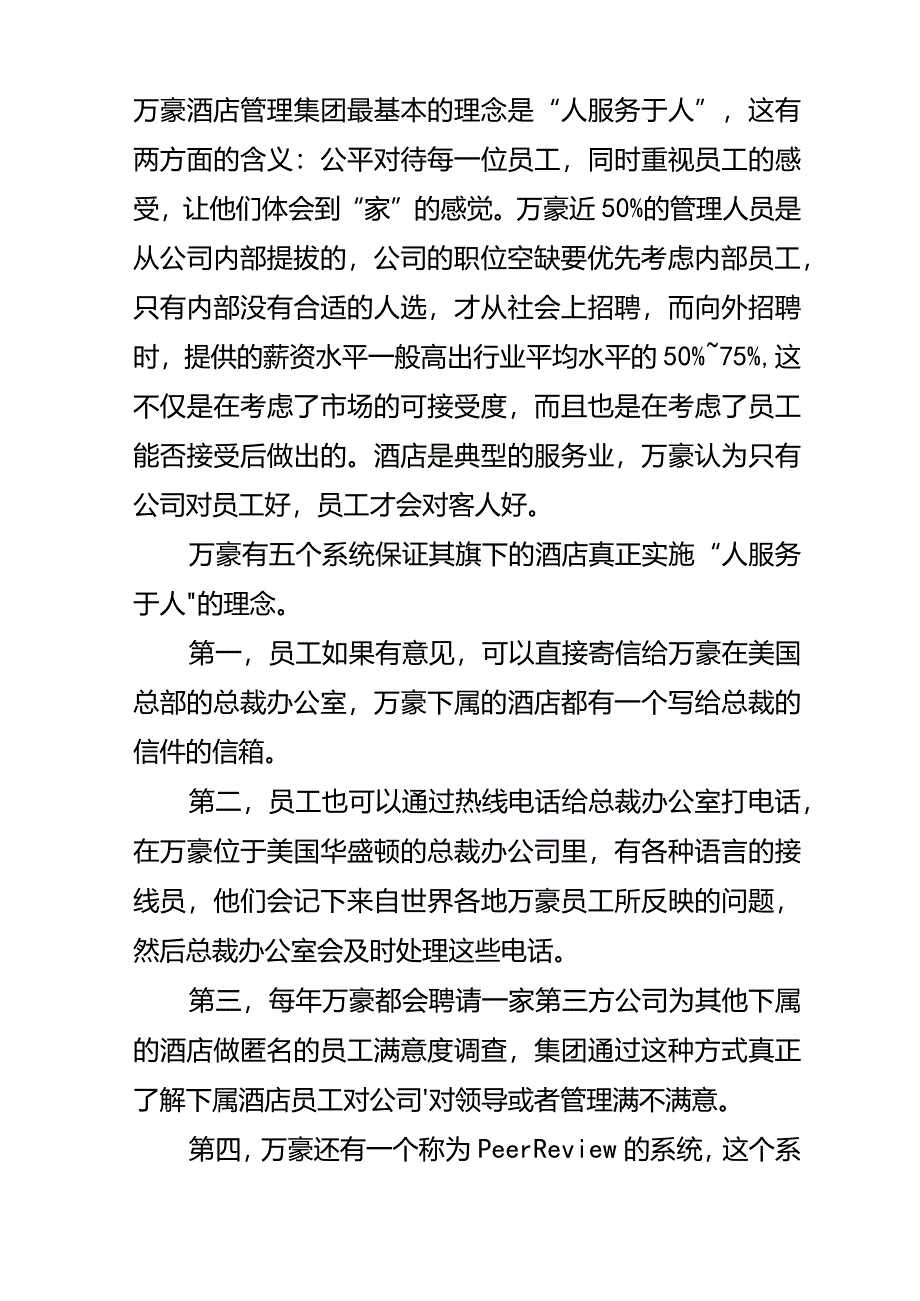 万豪酒店管理集团最基本的理念是“人服务于人”，这有两方面的含义：公平对待每一位员工，同时重视员工的感受，让他们体会到“家”的感觉。万豪近50%的管理人员是从公司内部提拔的，公司的职位空缺要优先考虑内部员工，只有内部没有合适的人选，才从社会上招聘，而向外招聘时，提供的薪资水平一般高出行业平均水平的50%~75%,这不仅是在考虑了市场的可接受度，而且也是在考虑了员工能否接受后做出的。酒店是典型的服务业，万豪认为只有公司对员工好，员工才会对客人好。

万豪有五个系统保证其旗下的酒店真正实施“人服务于人"的理念。

第一，员工如果有意见，可以直接寄信给万豪在美国总部的总裁办公室，万豪下属的酒店都有一个写给总裁的信件的信箱。

第二，员工也可以通过热线电话给总裁办公室打电话，在万豪位于美国华盛顿的总裁办公司里，有各种语言的接线员，他们会记下来自世界各地万豪员工所反映的问题，然后总裁办公室会及时处理这些电话。

第三，每年万豪都会聘请一家第三方公司为其他下属的酒店做匿名的员工满意度调查，集团通过这种方式真正了解下属酒店员工对公司'对领导或者管理满不满意。

第四，万豪还有一个称为PeerReview的系统，这个系